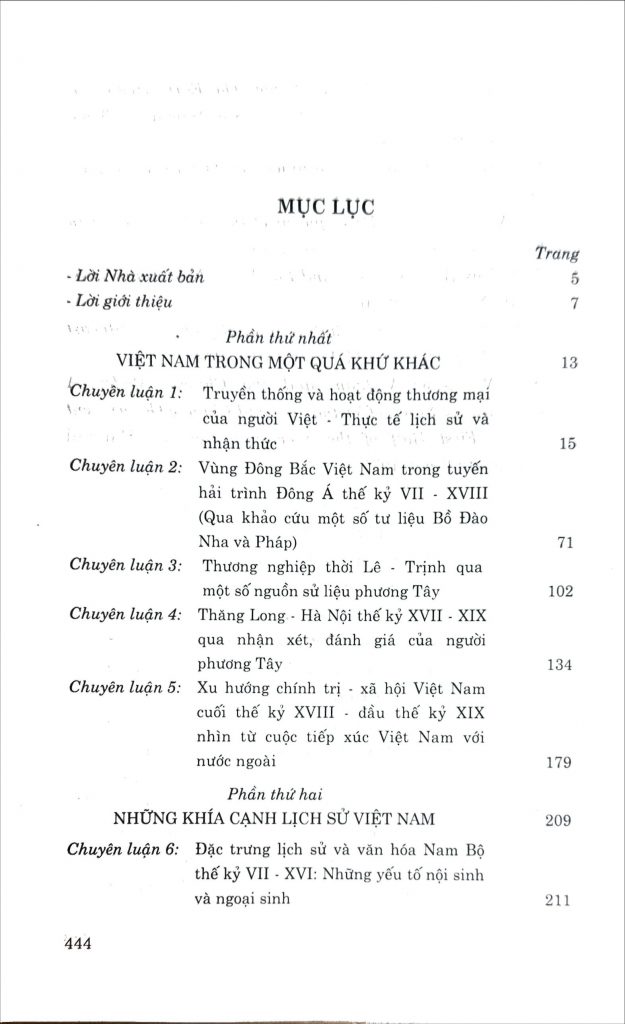 MỤC LỤC

Trang

- Lời Nhà xuất bản 5

- Lời giới thiệu 7

Phần thứ nhất

VIỆT NAM TRONG MỘT QUÁ KHỨ KHÁC 13

Chuyên luận 1: Truyền thống và hoạt động thương mại của người Việt - Thực tế lịch sử và nhận thức 15

Chuyên luận 2: Vùng Đông Bắc Việt Nam trong tuyến hải trình Đông Á thế kỷ VII - XVIII (Qua khảo cứu một số tư liệu Bồ Đào Nha và Pháp) 71

Chuyên luận 3: Thương nghiệp thời Lê - Trịnh qua một số nguồn sử liệu phương Tây 102

Chuyên luận 4: Thăng Long - Hà Nội thế kỷ XVII - XIX qua nhận xét, đánh giá của người phương Tây 134

Chuyên luận 5: Xu hướng chính trị - xã hội Việt Nam cuối thế kỷ XVIII - đầu thế kỷ XIX nhìn từ cuộc tiếp xúc Việt Nam với nước ngoài 179

Phần thứ hai

NHỮNG KHÍA CẠNH LỊCH SỬ VIỆT NAM 209

Chuyên luận 6: Đặc trưng lịch sử và văn hóa Nam Bộ thế kỷ VII - XVI: Những yếu tố nội sinh và ngoại sinh 211

444